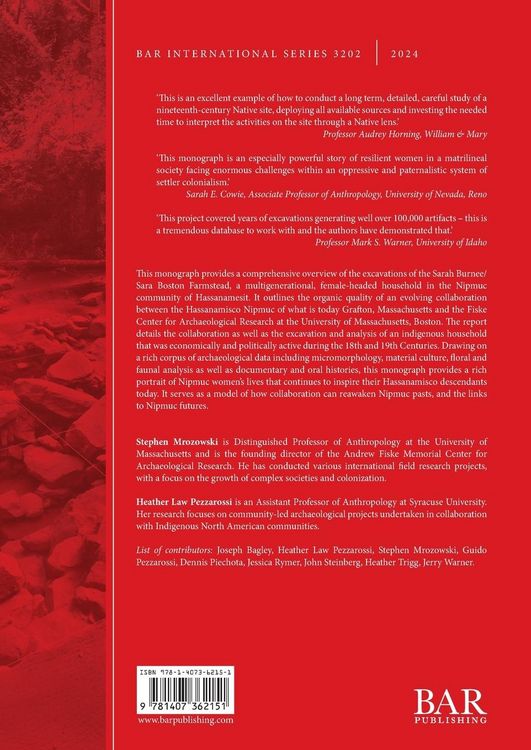 BAR INTERNATIONAL SERIES 3202 | 2024

'This is an excellent example of how to conduct a long term, detailed, careful study of a nineteenth-century Native site, deploying all available sources and investing the needed time to interpret the activities on the site through a Native lens.'
Professor Audrey Horning, William & Mary

'This monograph is an especially powerful story of resilient women in a matrilineal society facing enormous challenges within an oppressive and paternalistic system of settler colonialism.'
Sarah E. Cowie, Associate Professor of Anthropology, University of Nevada, Reno

'This project covered years of excavations generating well over 100,000 artifacts – this is a tremendous database to work with and the authors have demonstrated that.'
Professor Mark S. Warner, University of Idaho

This monograph provides a comprehensive overview of the excavations of the Sarah Burnee/Sara Boston Farmstead, a multigenerational, female-headed household in the Nipmuc community of Hassanamesit. It outlines the organic quality of an evolving collaboration between the Hassanamisco Nipmuc of what is today Grafton, Massachusetts and the Fiske Center for Archaeological Research at the University of Massachusetts, Boston. The report details the collaboration as well as the excavation and analysis of an indigenous household that was economically and politically active during the 18th and 19th Centuries. Drawing on a rich corpus of archaeological data including micromorphology, material culture, floral and faunal analysis as well as documentary and oral histories, this monograph provides a rich portrait of Nipmuc women's lives that continues to inspire their Hassanamisco descendants today. It serves as a model of how collaboration can reawaken Nipmuc pasts, and the links to Nipmuc futures.

Stephen Mrozowski is Distinguished Professor of Anthropology at the University of Massachusetts and is the founding director of the Andrew Fiske Memorial Center for Archaeological Research. He has conducted various international field research projects, with a focus on the growth of complex societies and colonization.

Heather Law Pezzarossi is an Assistant Professor of Anthropology at Syracuse University. Her research focuses on community-led archaeological projects undertaken in collaboration with Indigenous North American communities.

List of contributors: Joseph Bagley, Heather Law Pezzarossi, Stephen Mrozowski, Guido Pezzarossi, Dennis Piechota, Jessica Rymer, John Steinberg, Heather Trigg, Jerry Warner.

ISBN 978-1-4073-6215-1
9 781407 362151
www.barpublishing.com

BAR
PUBLISHING